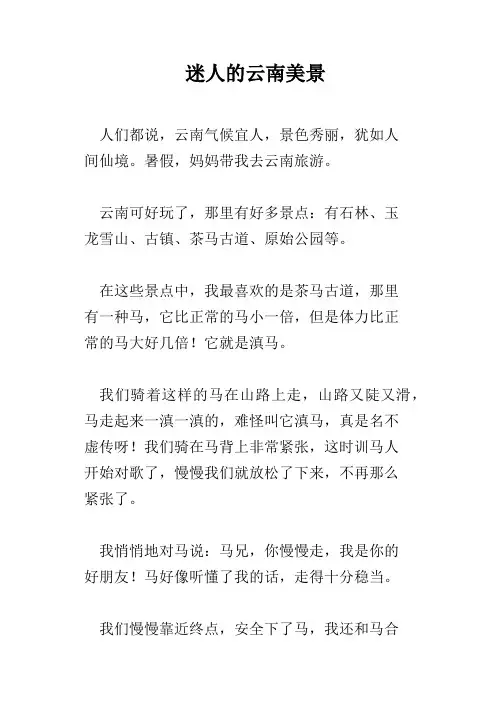 迷人的云南美景

人们都说，云南气候宜人，景色秀丽，犹如人间仙境。暑假，妈妈带我去云南旅游。

云南可好玩了，那里有好多景点：有石林、玉龙雪山、古镇、茶马古道、原始公园等。

在这些景点中，我最喜欢的是茶马古道，那里有一种马，它比正常的马小一倍，但是体力比正常的马大好几倍！它就是滇马。

我们骑着这样的马在山路上走，山路又陡又滑，马走起来一滇一滇的，难怪叫它滇马，真是名不虚传呀！我们骑在马背上非常紧张，这时训马人开始对歌了，慢慢我们就放松了下来，不再那么紧张了。

我悄悄地对马说：马兄，你慢慢走，我是你的好朋友！马好像听懂了我的话，走得十分稳当。

我们慢慢靠近终点，安全下了马，我还和马合